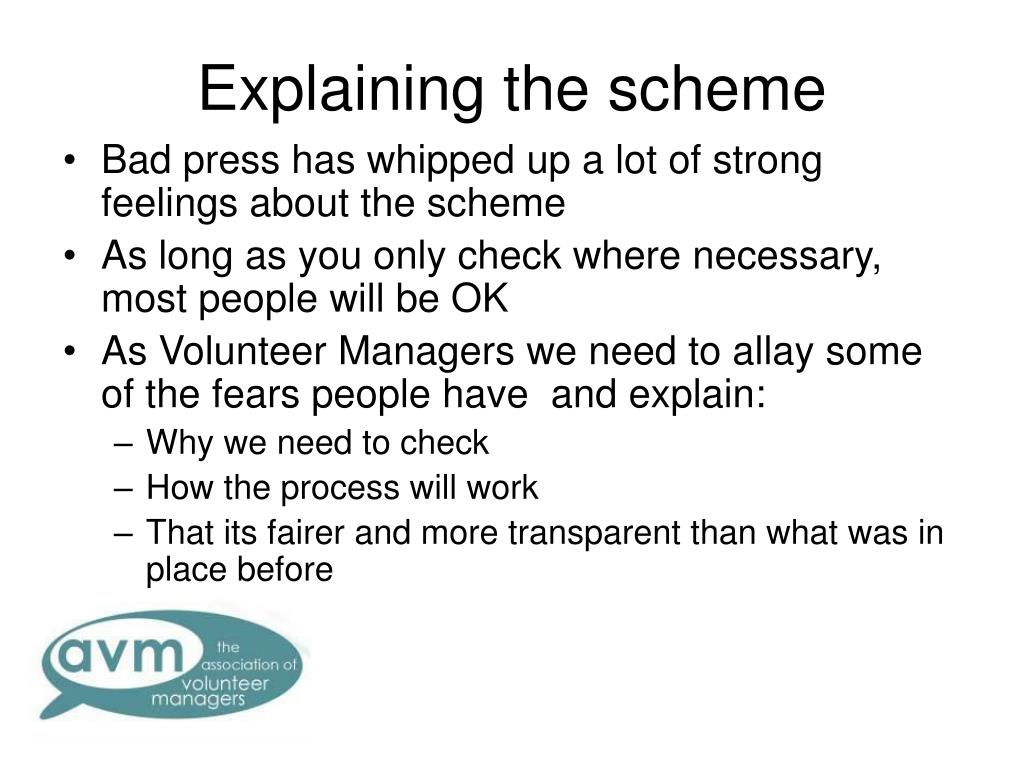 Explaining the scheme

• Bad press has whipped up a lot of strong feelings about the scheme
• As long as you only check where necessary, most people will be OK
• As Volunteer Managers we need to allay some of the fears people have and explain:
– Why we need to check
– How the process will work
– That its fairer and more transparent than what was in place before

avm the association of volunteer managers